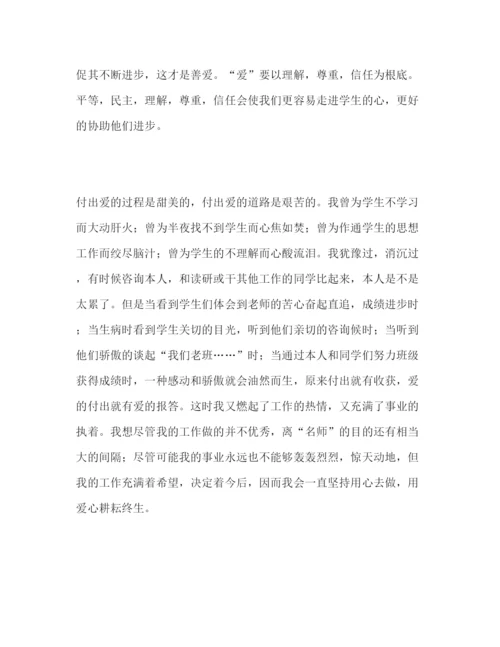 促其不断进步，这才是善爱。“爱”要以理解，尊重，信任为根底。平等，民主，理解，尊重，信任会使我们更容易走进学生的心，更好的协助他们进步。

付出爱的过程是甜美的，付出爱的道路是艰苦的。我曾为学生不学习而大动肝火；曾为半夜找不到学生而心焦如焚；曾为作通学生的思想工作而绞尽脑汁；曾为学生的不理解而心酸流泪。我犹豫过，消沉过，有时候咨询本人，和读研或干其他工作的同学比起来，本人是不是太累了。但是当看到学生们体会到老师的苦心奋起直追，成绩进步时；当生病时看到学生关切的目光，听到他们亲切的咨询候时；当听到他们骄傲的谈起“我们老班……”时；当通过本人和同学们努力班级获得成绩时，一种感动和骄傲就会油然而生，原来付出就有收获，爱的付出就有爱的报答。这时我又燃起了工作的热情，又充满了事业的执着。我想尽管我的工作做的并不优秀，离“名师”的目的还有相当大的间隔；尽管可能我的事业永远也不能够轰轰烈烈，惊天动地，但我的工作充满着希望，决定着今后，因而我会一直坚持用心去做，用爱心耕耘终生。